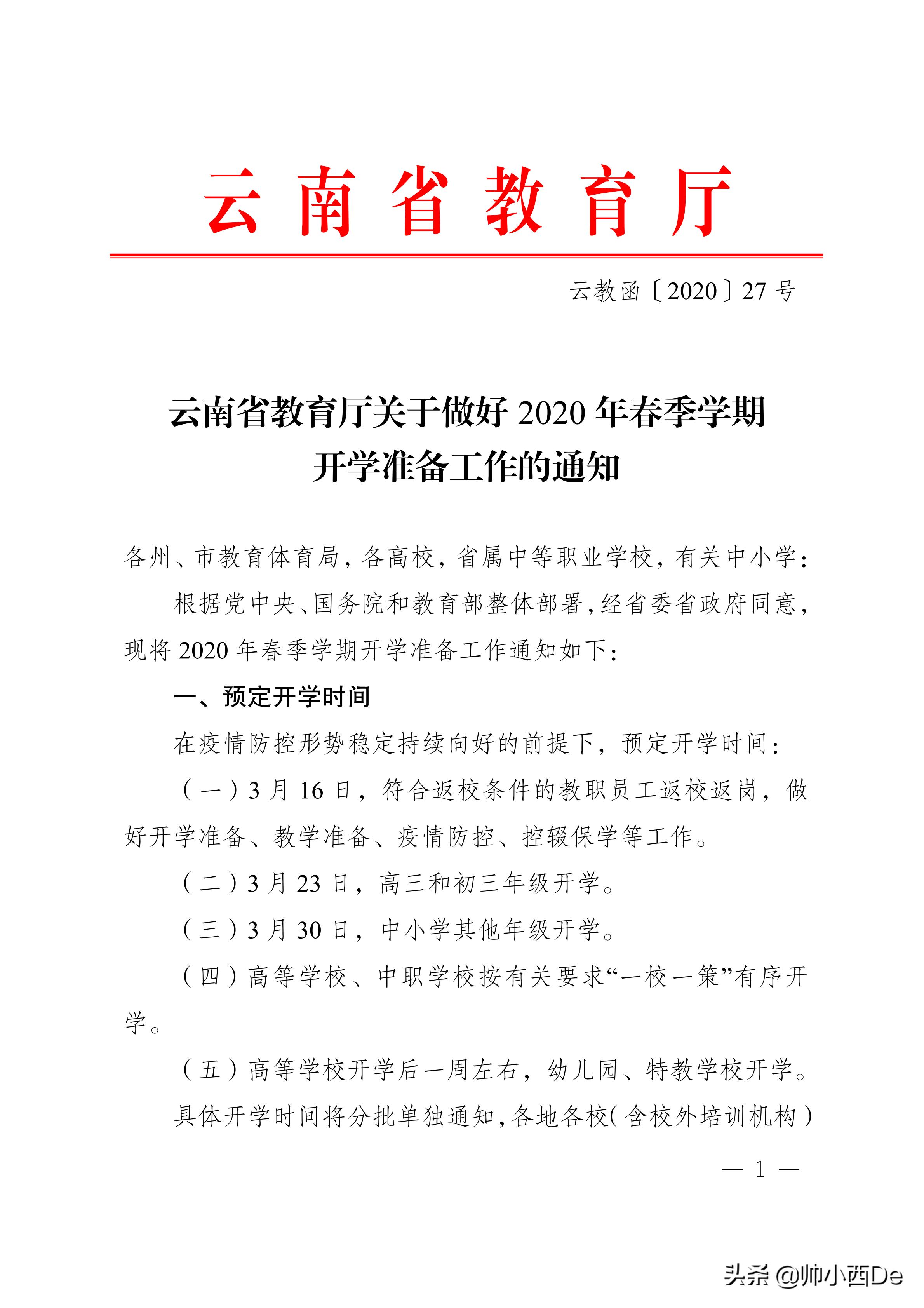 云南省教育厅

云教函〔2020〕27号

云南省教育厅关于做好2020年春季学期开学准备工作的通知

各州、市教育体育局，各高校，省属中等职业学校，有关中小学：

根据党中央、国务院和教育部整体部署，经省委省政府同意，现将2020年春季学期开学准备工作通知如下：

一、预定开学时间

在疫情防控形势稳定持续向好的前提下，预定开学时间：

（一）3月16日，符合返校条件的教职员工返校返岗，做好开学准备、教学准备、疫情防控、控辍保学等工作。

（二）3月23日，高三和初三年级开学。

（三）3月30日，中小学其他年级开学。

（四）高等学校、中职学校按有关要求“一校一策”有序开学。

（五）高等学校开学后一周左右，幼儿园、特教学校开学。

具体开学时间将分批单独通知，各地各校（含校外培训机构）

— 1 —

头条 @帅小西De